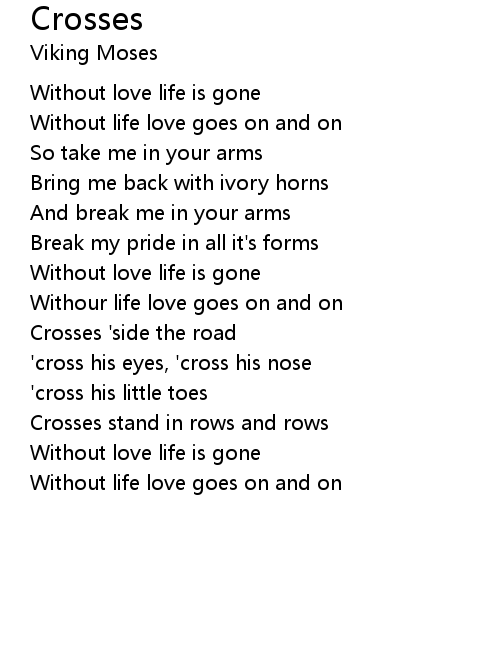 Crosses
Viking Moses

Without love life is gone
Without life love goes on and on
So take me in your arms
Bring me back with ivory horns
And break me in your arms
Break my pride in all it's forms
Without love life is gone
Withour life love goes on and on
Crosses 'side the road
'cross his eyes, 'cross his nose
'cross his little toes
Crosses stand in rows and rows
Without love life is gone
Without life love goes on and on